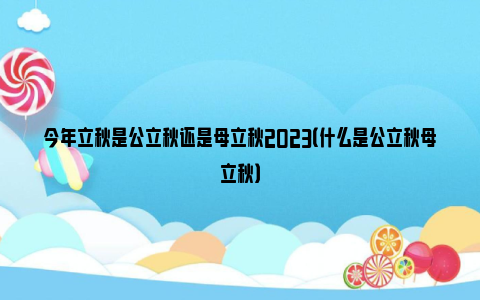 今年立秋是公立秋还是母立秋2023(什么是公立秋母立秋)